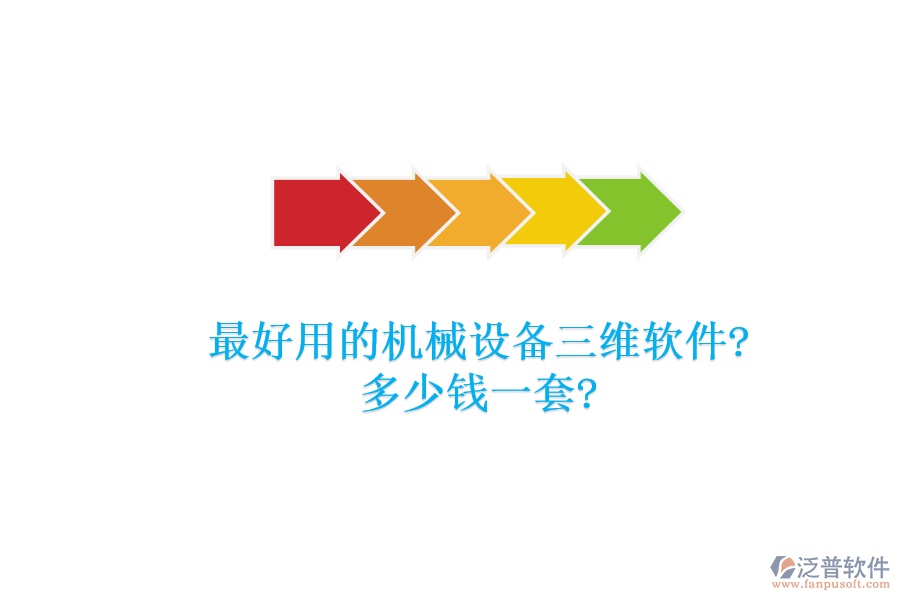 最好用的机械设备三维软件?
多少钱一套?

泛普软件
www.fanpusoft.com